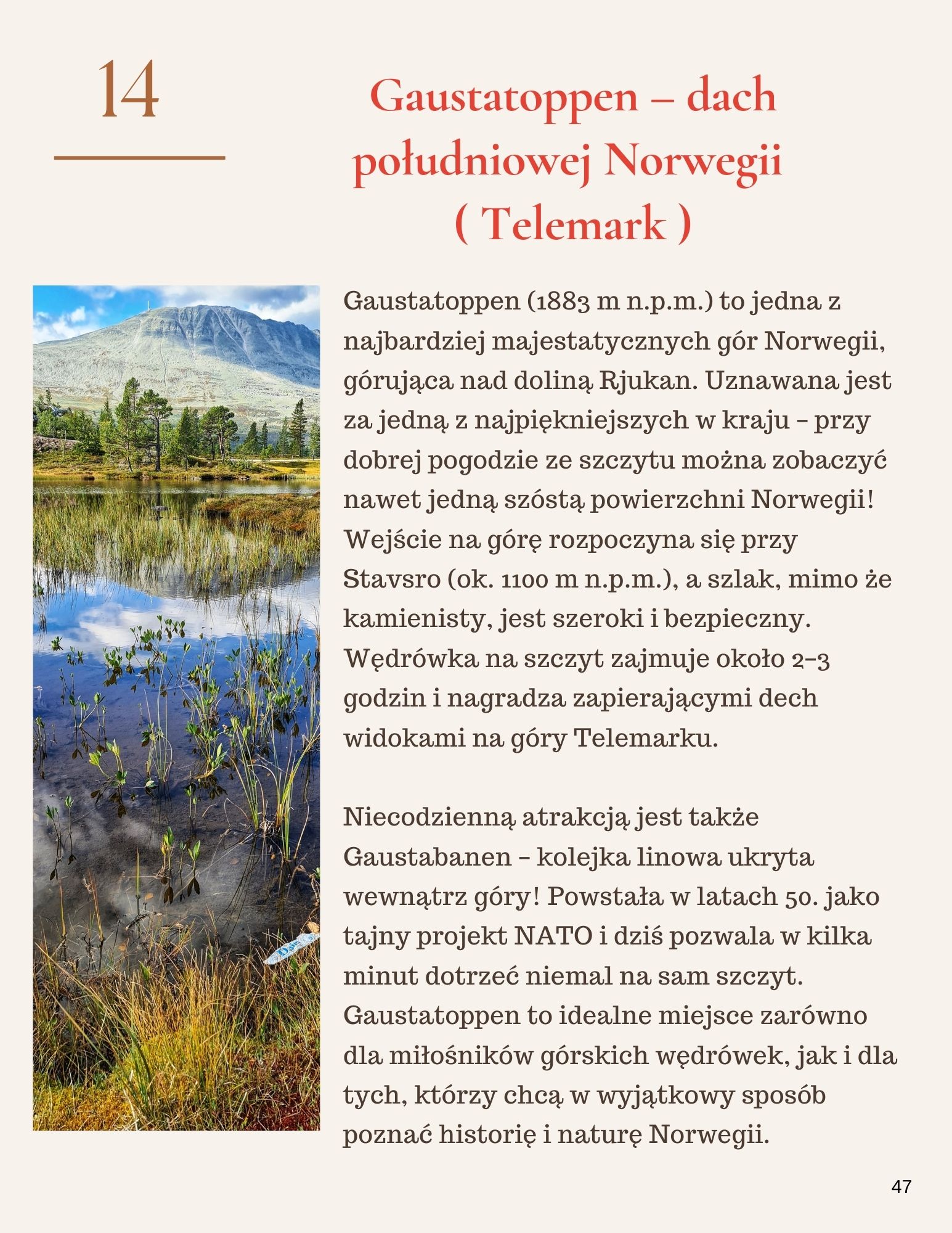 14

Gaustatoppen – dach południowej Norwegii ( Telemark )

Gaustatoppen (1883 m n.p.m.) to jedna z najbardziej majestatycznych gór Norwegii, górująca nad doliną Rjukan. Uznawana jest za jedną z najpiękniejszych w kraju – przy dobrej pogodzie ze szczytu można zobaczyć nawet jedną szóstą powierzchni Norwegii! Wejście na górę rozpoczyna się przy Stavsro (ok. 1100 m n.p.m.), a szlak, mimo że kamienisty, jest szeroki i bezpieczny. Wędrówka na szczyt zajmuje około 2–3 godzin i nagradza zapierającymi dech widokami na góry Telemarku.

Niecodzienną atrakcją jest także Gaustabanen – kolejka linowa ukryta wewnątrz góry! Powstała w latach 50. jako tajny projekt NATO i dziś pozwala w kilka minut dotrzeć niemal na sam szczyt. Gaustatoppen to idealne miejsce zarówno dla miłośników górskich wędrówek, jak i dla tych, którzy chcą w wyjątkowy sposób poznać historię i naturę Norwegii.

47